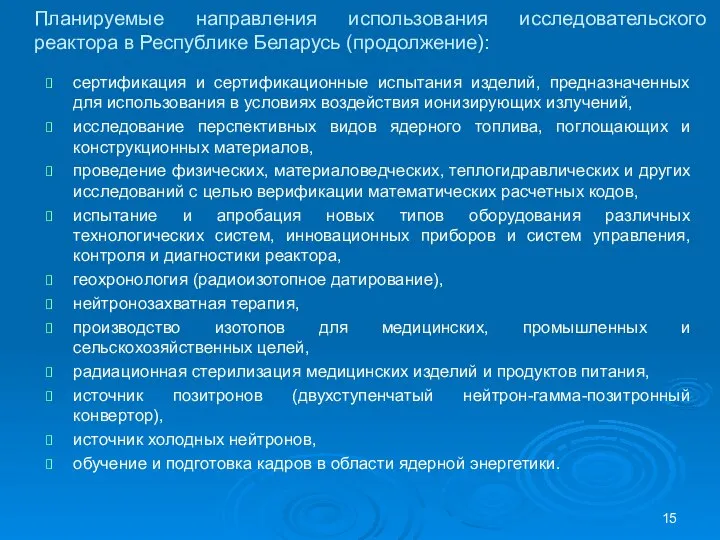 Планируемые направления использования исследовательского реактора в Республике Беларусь (продолжение):

сертификация и сертификационные испытания изделий, предназначенных для использования в условиях воздействия ионизирующих излучений,

исследование перспективных видов ядерного топлива, поглощающих и конструкционных материалов,

проведение физических, материаловедческих, теплогидравлических и других исследований с целью верификации математических расчетных кодов,

испытание и апробация новых типов оборудования различных технологических систем, инновационных приборов и систем управления, контроля и диагностики реактора,

геохронология (радиоизотопное датирование),

нейтронозахватная терапия,

производство изотопов для медицинских, промышленных и сельскохозяйственных целей,

радиационная стерилизация медицинских изделий и продуктов питания,

источник позитронов (двухступенчатый нейтрон-гамма-позитронный конвертор),

источник холодных нейтронов,

обучение и подготовка кадров в области ядерной энергетики.

15